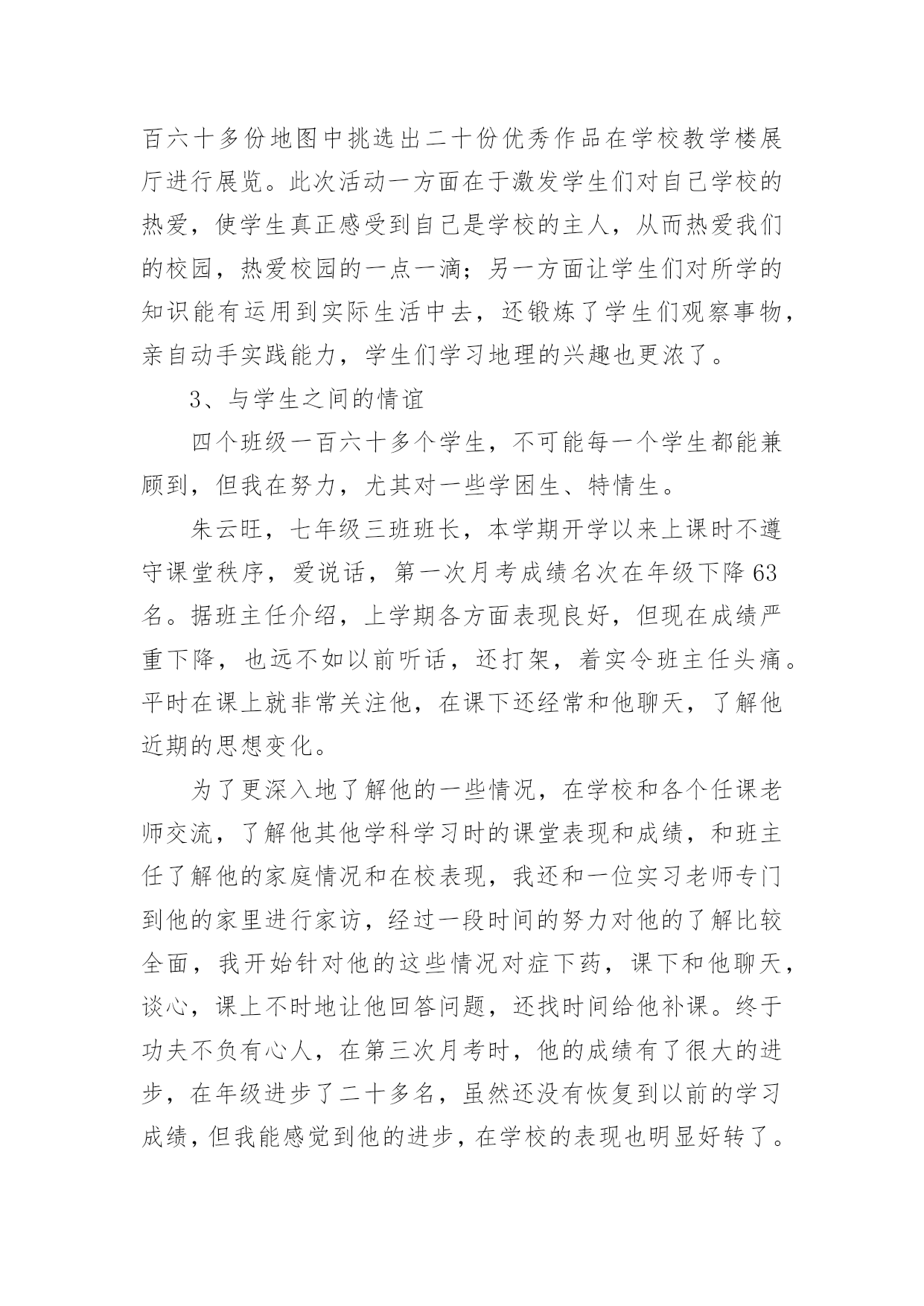 百六十多份地图中挑选出二十份优秀作品在学校教学楼展厅进行展览。此次活动一方面在于激发学生们对自己学校的热爱，使学生真正感受到自己是学校的主人，从而热爱我们的校园，热爱校园的一点一滴；另一方面让学生们对所学的知识能有运用到实际生活中去，还锻炼了学生们观察事物，亲自动手实践能力，学生们学习地理的兴趣也更浓了。

3、与学生之间的情谊

四个班级一百六十多个学生，不可能每一个学生都能兼顾到，但我在努力，尤其对一些学困生、特情生。

朱云旺，七年级三班班长，本学期开学以来上课时不遵守课堂秩序，爱说话，第一次月考成绩名次在年级下降63名。据班主任介绍，上学期各方面表现良好，但现在成绩严重下降，也远不如以前听话，还打架，着实令班主任头痛。平时在课上就非常关注他，在课下还经常和他聊天，了解他近期的思想变化。

为了更深入地了解他的一些情况，在学校和各个任课老师交流，了解他其他学科学习时的课堂表现和成绩，和班主任了解他的家庭情况和在校表现，我还和一位实习老师专门到他的家里进行家访，经过一段时间的努力对他的了解比较全面，我开始针对他的这些情况对症下药，课下和他聊天，谈心，课上不时地让他回答问题，还找时间给他补课。终于功夫不负有心人，在第三次月考时，他的成绩有了很大的进步，在年级进步了二十多名，虽然还没有恢复到以前的学习成绩，但我能感觉到他的进步，在学校的表现也明显好转了。